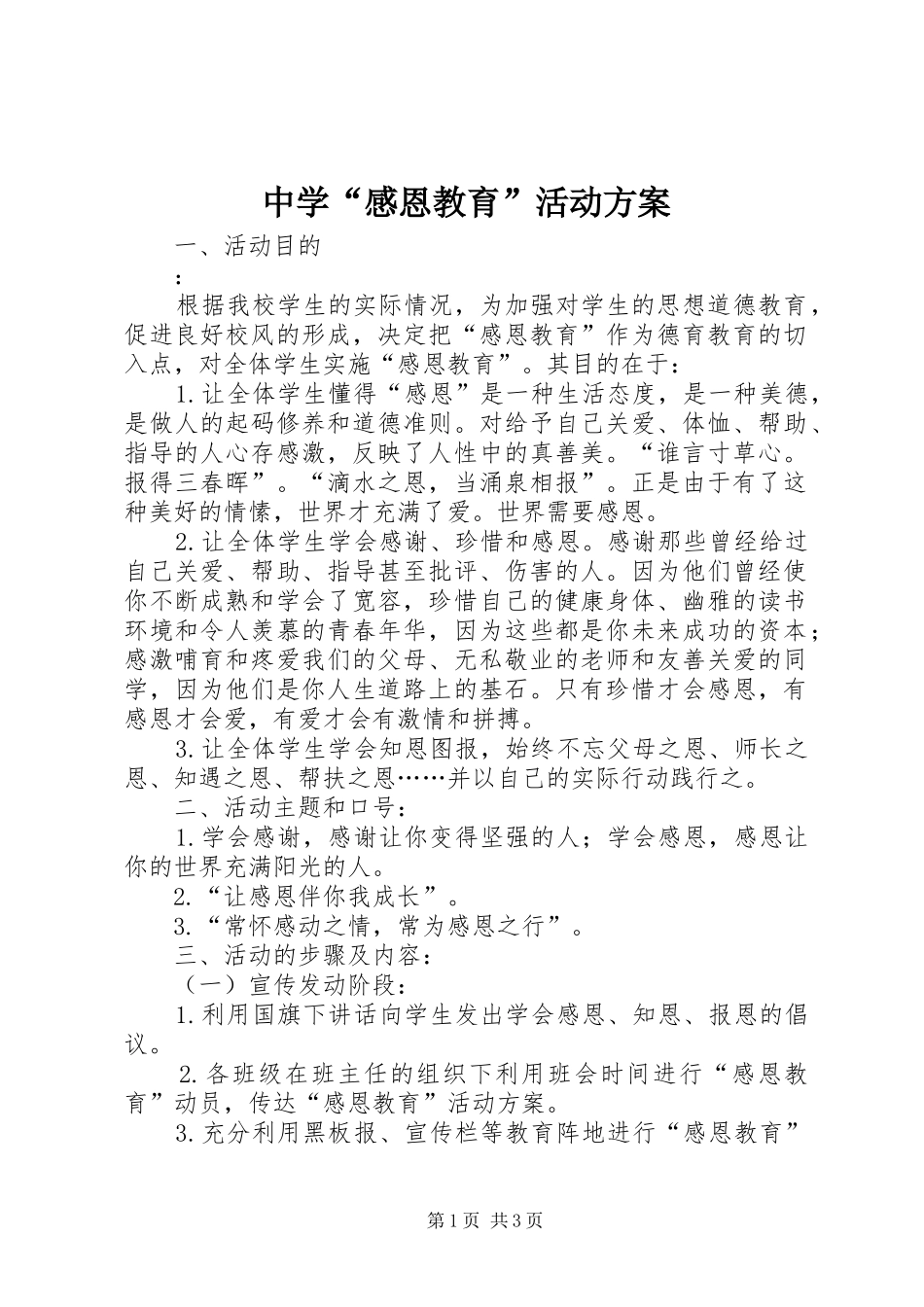 中学“感恩教育”活动方案

一、活动目的

：

根据我校学生的实际情况，为加强对学生的思想道德教育，促进良好校风的形成，决定把“感恩教育”作为德育教育的切入点，对全体学生实施“感恩教育”。其目的在于：

1.让全体学生懂得“感恩”是一种生活态度，是一种美德，是做人的起码修养和道德准则。对给予自己关爱、体恤、帮助、指导的人心存感激，反映了人性中的真善美。“谁言寸草心。报得三春晖”。“滴水之恩，当涌泉相报”。正是由于有了这种美好的情愫，世界才充满了爱。世界需要感恩。

2.让全体学生学会感谢、珍惜和感恩。感谢那些曾经给过自己关爱、帮助、指导甚至批评、伤害的人。因为他们曾经使你不断成熟和学会了宽容，珍惜自己的健康身体、幽雅的读书环境和令人羡慕的青春年华，因为这些都是你未来成功的资本；感激哺育和疼爱我们的父母、无私敬业的老师和友善关爱的同学，因为他们是你人生道路上的基石。只有珍惜才会感恩，有感恩才会爱，有爱才会有激情和拼搏。

3.让全体学生学会知恩图报，始终不忘父母之恩、师长之恩、知遇之恩、帮扶之恩……并以自己的实际行动践行之。

二、活动主题和口号：

1.学会感谢，感谢让你变得坚强的人；学会感恩，感恩让你的世界充满阳光的人。

2.“让感恩伴你我成长”。

3.“常怀感动之情，常为感恩之行”。

三、活动的步骤及内容：

（一）宣传发动阶段：

1.利用国旗下讲话向学生发出学会感恩、知恩、报恩的倡议。

2.各班级在班主任的组织下利用班会时间进行“感恩教育”动员，传达“感恩教育”活动方案。

3.充分利用黑板报、宣传栏等教育阵地进行“感恩教育”

第1页 共3页